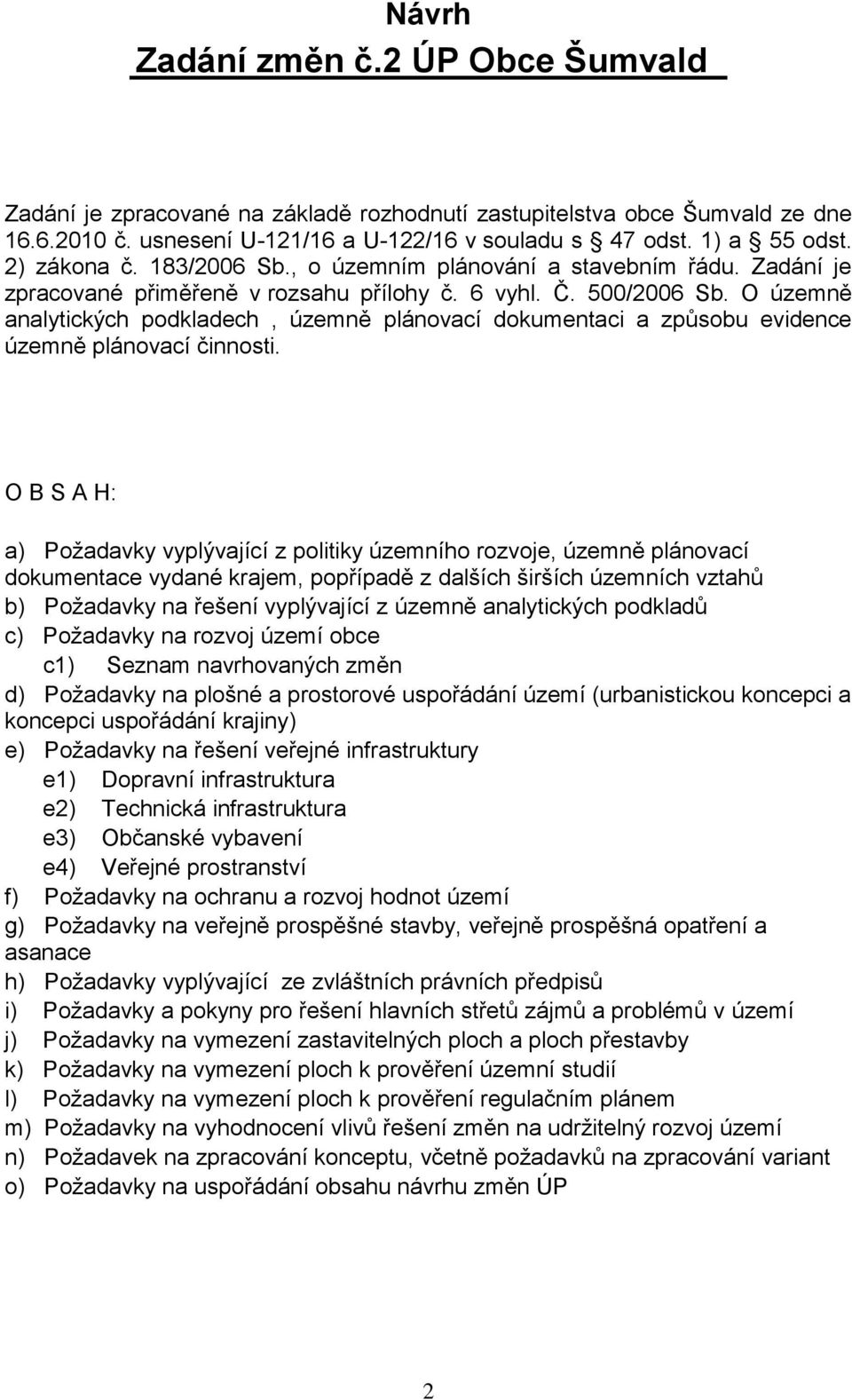 Návrh
Zadání změn č.2 ÚP Obce Šumvald

Zadání je zpracované na základě rozhodnutí zastupitelstva obce Šumvald ze dne 16.6.2010 č. usnesení U-121/16 a U-122/16 v souladu s § 47 odst. 1) a § 55 odst. 2) zákona č. 183/2006 Sb., o územním plánování a stavebním řádu. Zadání je zpracované přiměřeně v rozsahu přílohy č. 6 vyhl. Č. 500/2006 Sb. O územně analytických podkladech , územně plánovací dokumentaci a způsobu evidence územně plánovací činnosti.

O B S A H:

a) Požadavky vyplývající z politiky územního rozvoje, územně plánovací dokumentace vydané krajem, popřípadě z dalších širších územních vztahů
b) Požadavky na řešení vyplývající z územně analytických podkladů
c) Požadavky na rozvoj území obce
c1) Seznam navrhovaných změn
d) Požadavky na plošné a prostorové uspořádání území (urbanistickou koncepci a koncepci uspořádání krajiny)
e) Požadavky na řešení veřejné infrastruktury
e1) Dopravní infrastruktura
e2) Technická infrastruktura
e3) Občanské vybavení
e4) Veřejné prostranství
f) Požadavky na ochranu a rozvoj hodnot území
g) Požadavky na veřejně prospěšné stavby, veřejně prospěšná opatření a asanace
h) Požadavky vyplývající ze zvláštních právních předpisů
i) Požadavky a pokyny pro řešení hlavních střetů zájmů a problémů v území
j) Požadavky na vymezení zastavitelných ploch a ploch přestavby
k) Požadavky na vymezení ploch k prověření územní studií
l) Požadavky na vymezení ploch k prověření regulačním plánem
m) Požadavky na vyhodnocení vlivů řešení změn na udržitelný rozvoj území
n) Požadavek na zpracování konceptu, včetně požadavků na zpracování variant
o) Požadavky na uspořádání obsahu návrhu změn ÚP

2